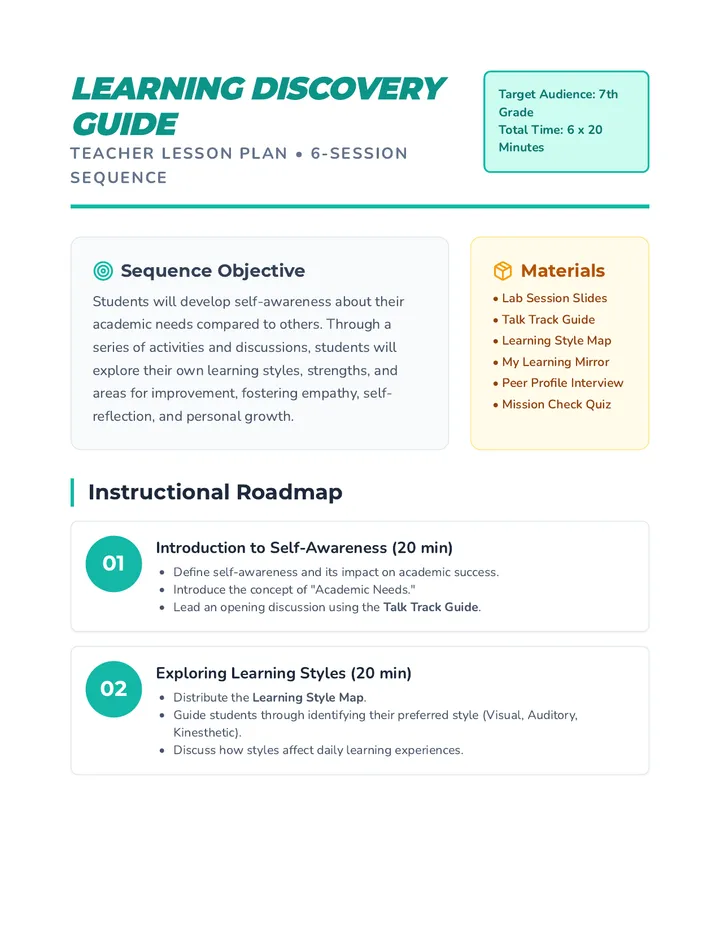 LEARNING DISCOVERY GUIDE

TEACHER LESSON PLAN • 6-SESSION SEQUENCE

Target Audience: 7th Grade
Total Time: 6 x 20 Minutes

Sequence Objective

Students will develop self-awareness about their academic needs compared to others. Through a series of activities and discussions, students will explore their own learning styles, strengths, and areas for improvement, fostering empathy, self-reflection, and personal growth.

Materials

• Lab Session Slides
• Talk Track Guide
• Learning Style Map
• My Learning Mirror
• Peer Profile Interview
• Mission Check Quiz

Instructional Roadmap

01

Introduction to Self-Awareness (20 min)

• Define self-awareness and its impact on academic success.
• Introduce the concept of "Academic Needs."
• Lead an opening discussion using the Talk Track Guide.

02

Exploring Learning Styles (20 min)

• Distribute the Learning Style Map.
• Guide students through identifying their preferred style (Visual, Auditory, Kinesthetic).
• Discuss how styles affect daily learning experiences.